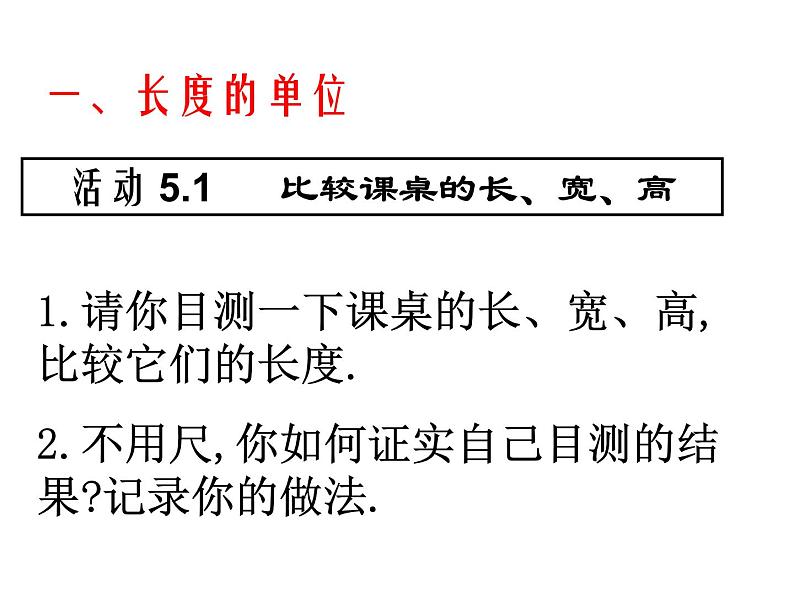 一、长度的单位

活动 5.1　比较课桌的长、宽、高

1.请你目测一下课桌的长、宽、高,比较它们的长度.

2.不用尺,你如何证实自己目测的结果?记录你的做法.